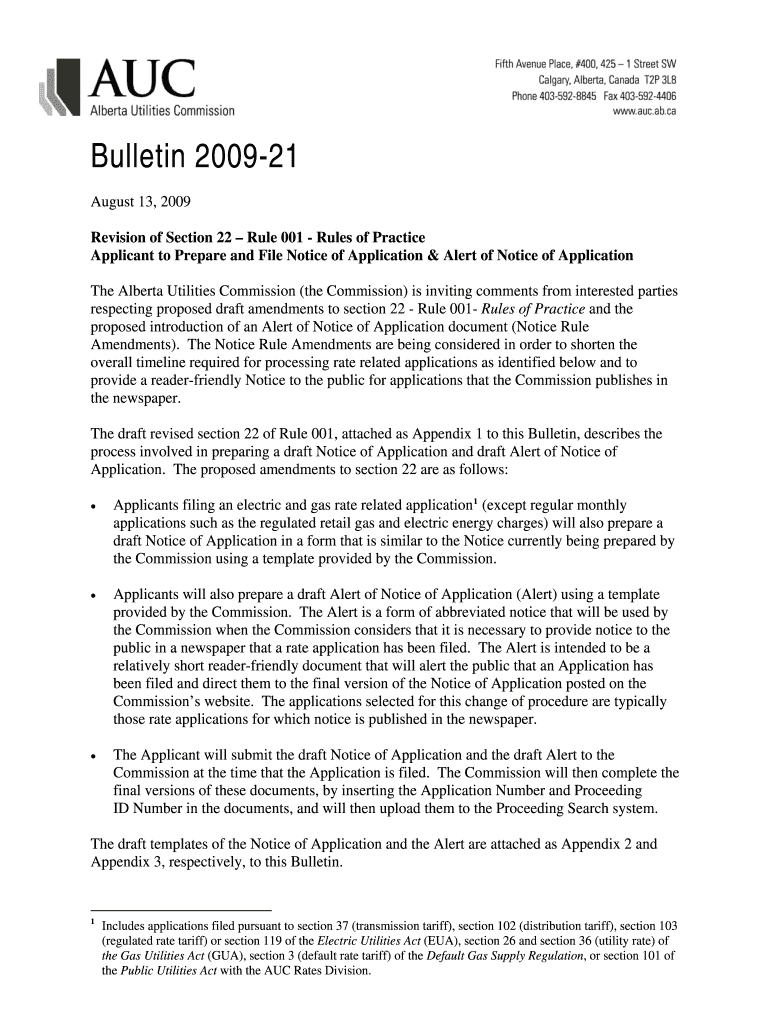 AUC
Alberta Utilities Commission

Fifth Avenue Place, #400, 425 – 1 Street SW
Calgary, Alberta, Canada T2P 3L8
Phone 403-592-8845 Fax 403-592-4406
www.auc.ab.ca

Bulletin 2009-21

August 13, 2009

Revision of Section 22 – Rule 001 - Rules of Practice
Applicant to Prepare and File Notice of Application & Alert of Notice of Application

The Alberta Utilities Commission (the Commission) is inviting comments from interested parties respecting proposed draft amendments to section 22 - Rule 001- Rules of Practice and the proposed introduction of an Alert of Notice of Application document (Notice Rule Amendments). The Notice Rule Amendments are being considered in order to shorten the overall timeline required for processing rate related applications as identified below and to provide a reader-friendly Notice to the public for applications that the Commission publishes in the newspaper.

The draft revised section 22 of Rule 001, attached as Appendix 1 to this Bulletin, describes the process involved in preparing a draft Notice of Application and draft Alert of Notice of Application. The proposed amendments to section 22 are as follows:

• Applicants filing an electric and gas rate related application$^1$ (except regular monthly applications such as the regulated retail gas and electric energy charges) will also prepare a draft Notice of Application in a form that is similar to the Notice currently being prepared by the Commission using a template provided by the Commission.

• Applicants will also prepare a draft Alert of Notice of Application (Alert) using a template provided by the Commission. The Alert is a form of abbreviated notice that will be used by the Commission when the Commission considers that it is necessary to provide notice to the public in a newspaper that a rate application has been filed. The Alert is intended to be a relatively short reader-friendly document that will alert the public that an Application has been filed and direct them to the final version of the Notice of Application posted on the Commission's website. The applications selected for this change of procedure are typically those rate applications for which notice is published in the newspaper.

• The Applicant will submit the draft Notice of Application and the draft Alert to the Commission at the time that the Application is filed. The Commission will then complete the final versions of these documents, by inserting the Application Number and Proceeding ID Number in the documents, and will then upload them to the Proceeding Search system.

The draft templates of the Notice of Application and the Alert are attached as Appendix 2 and Appendix 3, respectively, to this Bulletin.

$^1$ Includes applications filed pursuant to section 37 (transmission tariff), section 102 (distribution tariff), section 103 (regulated rate tariff) or section 119 of the Electric Utilities Act (EUA), section 26 and section 36 (utility rate) of the Gas Utilities Act (GUA), section 3 (default rate tariff) of the Default Gas Supply Regulation, or section 101 of the Public Utilities Act with the AUC Rates Division.